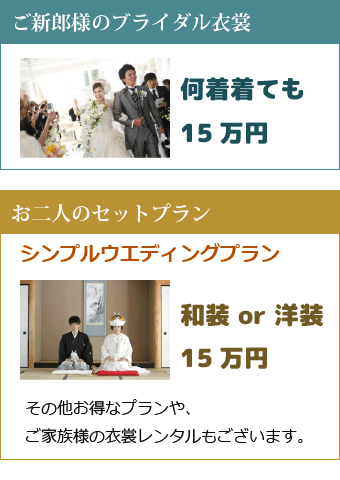 ご新郎様のブライダル衣裳

何着着ても

15 万円

お二人のセットプラン

シンプルウエディングプラン

和装 or 洋装

15 万円

その他お得なプランや、
ご家族様の衣裳レンタルもございます。